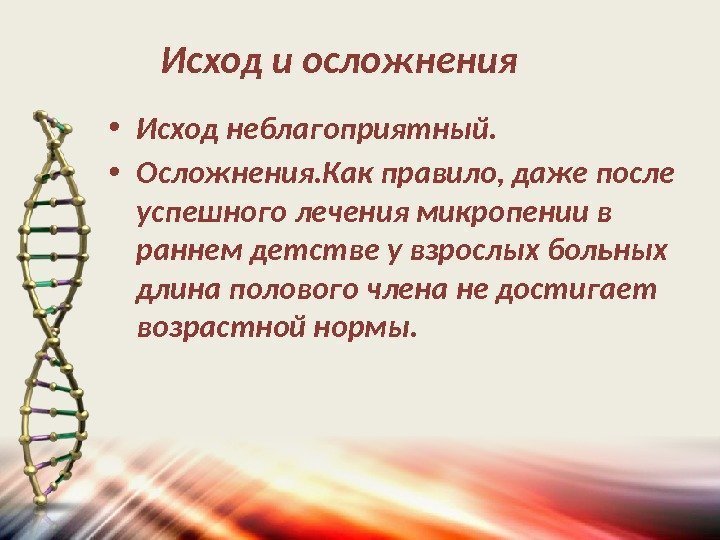 Исход и осложнения

• Исход неблагоприятный.
• Осложнения.Как правило, даже после успешного лечения микропении в раннем детстве у взрослых больных длина полового члена не достигает возрастной нормы.